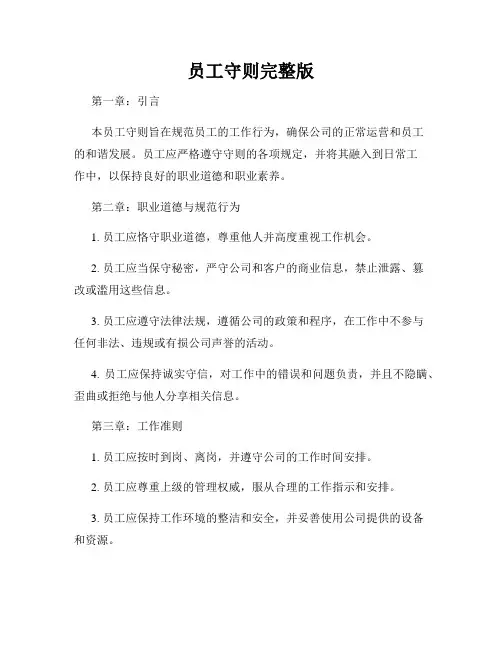 员工守则完整版

第一章：引言

本员工守则旨在规范员工的工作行为，确保公司的正常运营和员工的和谐发展。员工应严格遵守守则的各项规定，并将其融入到日常工作中，以保持良好的职业道德和职业素养。

第二章：职业道德与规范行为

1. 员工应恪守职业道德，尊重他人并高度重视工作机会。

2. 员工应当保守秘密，严守公司和客户的商业信息，禁止泄露、篡改或滥用这些信息。

3. 员工应遵守法律法规，遵循公司的政策和程序，在工作中不参与任何非法、违规或有损公司声誉的活动。

4. 员工应保持诚实守信，对工作中的错误和问题负责，并且不隐瞒、歪曲或拒绝与他人分享相关信息。

第三章：工作准则

1. 员工应按时到岗、离岗，并遵守公司的工作时间安排。

2. 员工应尊重上级的管理权威，服从合理的工作指示和安排。

3. 员工应保持工作环境的整洁和安全，并妥善使用公司提供的设备和资源。